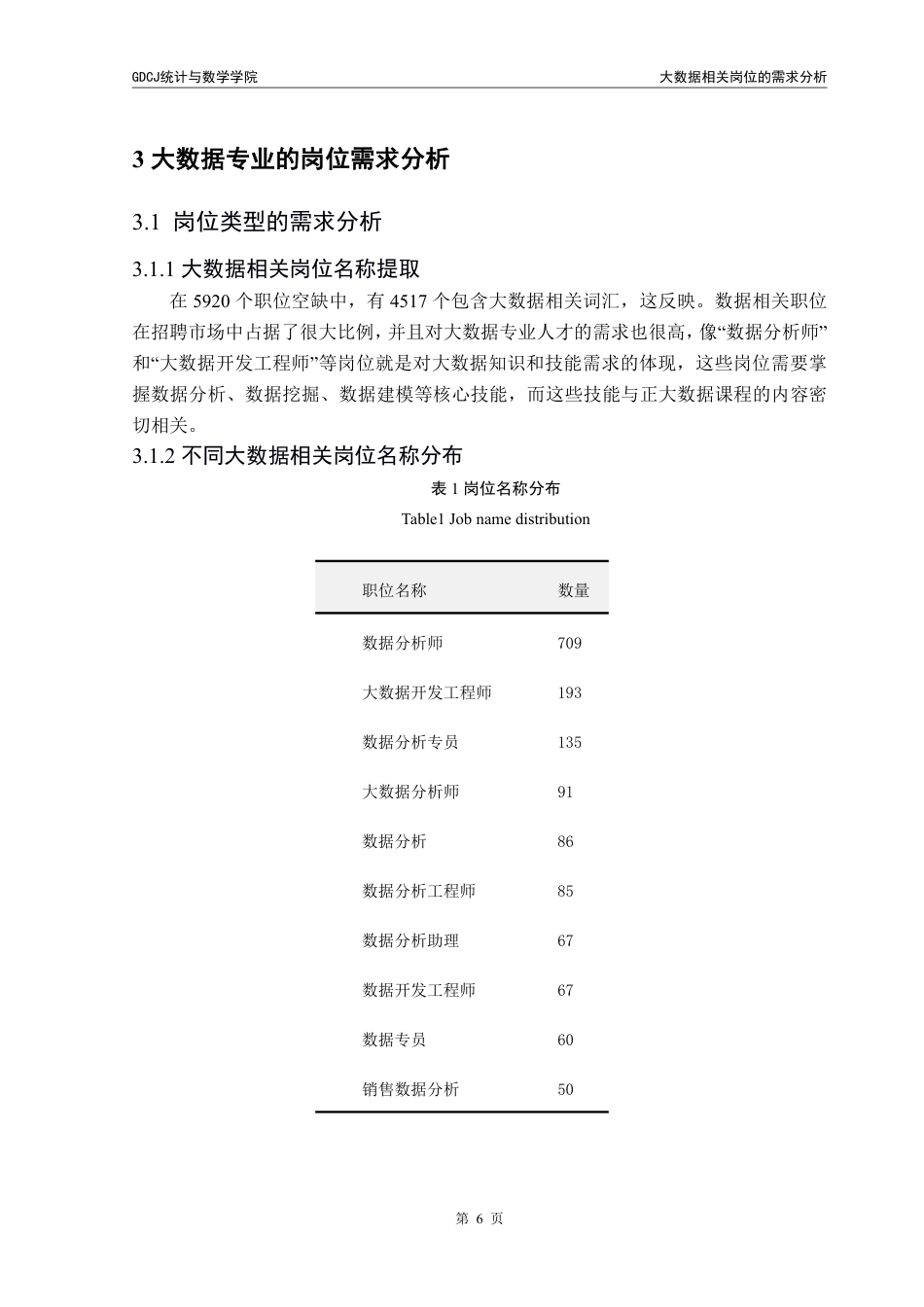 GDCJ统计与数学学院

大数据相关岗位的需求分析

3 大数据专业的岗位需求分析

3.1 岗位类型的需求分析

3.1.1 大数据相关岗位名称提取

在 5920 个职位空缺中，有 4517 个包含大数据相关词汇，这反映。数据相关职位在招聘市场中占据了很大比例，并且对大数据专业人才的需求也很高，像“数据分析师”和“大数据开发工程师”等岗位就是对大数据知识和技能需求的体现，这些岗位需要掌握数据分析、数据挖掘、数据建模等核心技能，而这些技能与正大数据课程的内容密切相关。

3.1.2 不同大数据相关岗位名称分布

表 1 岗位名称分布

Table1 Job name distribution

| 职位名称 | 数量 |
|---|---|
| 数据分析师 | 709 |
| 大数据开发工程师 | 193 |
| 数据分析专员 | 135 |
| 大数据分析师 | 91 |
| 数据分析 | 86 |
| 数据分析工程师 | 85 |
| 数据分析助理 | 67 |
| 数据开发工程师 | 67 |
| 数据专员 | 60 |
| 销售数据分析 | 50 |

第 6 页